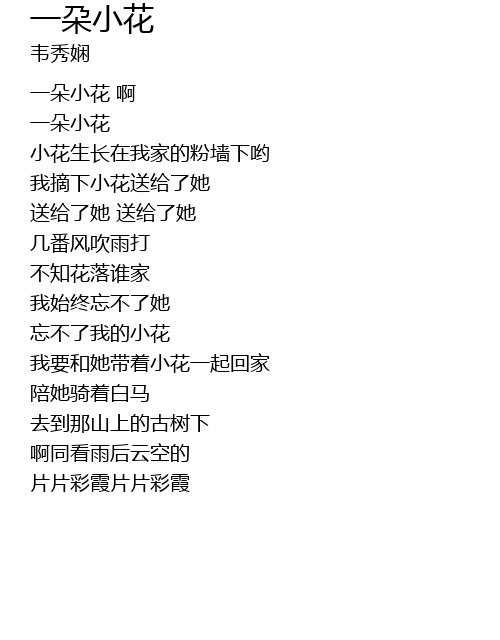 一朵小花
韦秀娴

一朵小花 啊
一朵小花
小花生长在我家的粉墙下哟
我摘下小花送给了她
送给了她 送给了她
几番风吹雨打
不知花落谁家
我始终忘不了她
忘不了我的小花
我要和她带着小花一起回家
陪她骑着白马
去到那山上的古树下
啊同看雨后云空的
片片彩霞片片彩霞